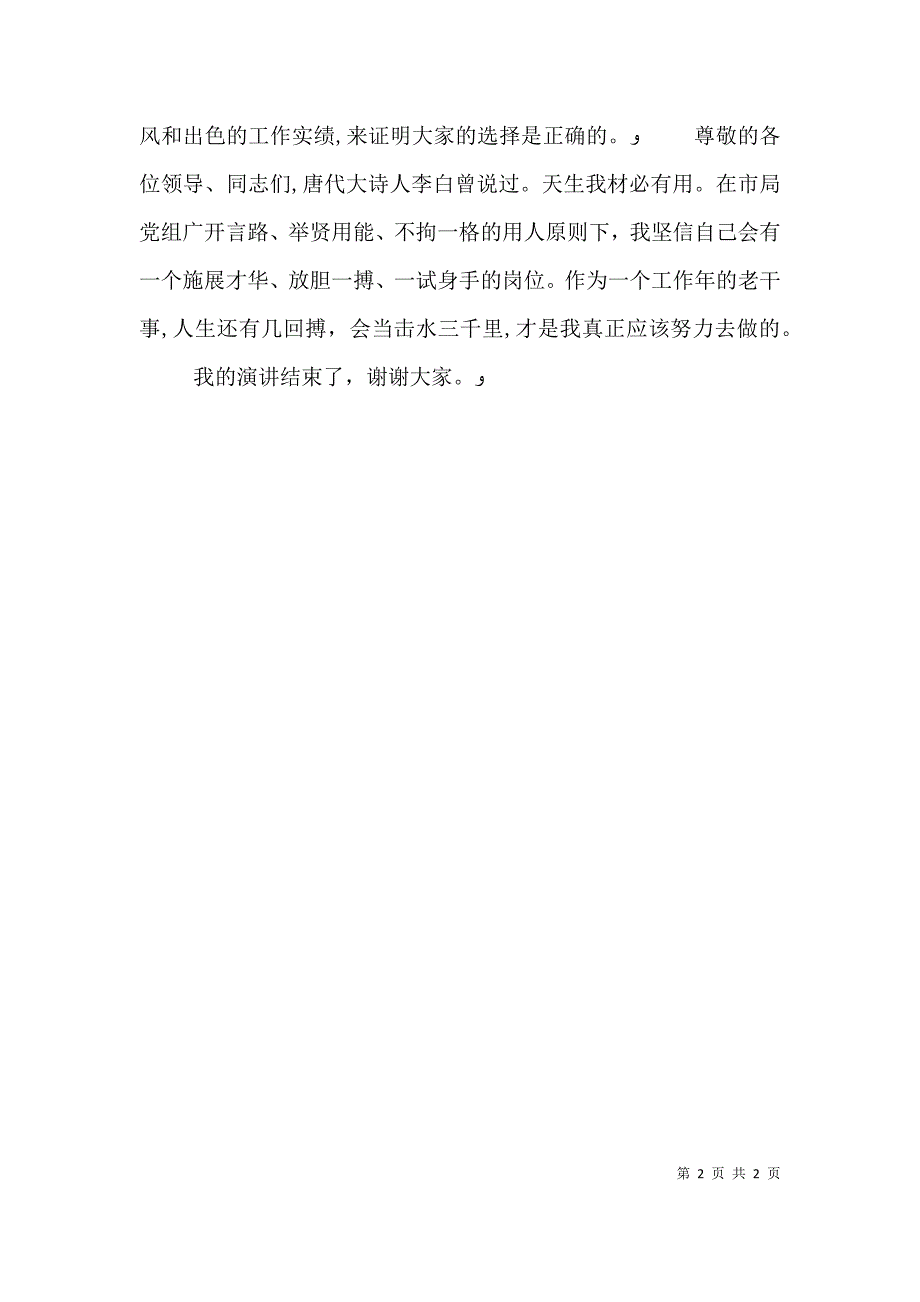 风和出色的工作实绩，来证明大家的选择是正确的。     尊敬的各位领导、同志们，唐代大诗人李白曾说过。天生我材必有用。在市局党组广开言路、举贤用能、不拘一格的用人原则下，我坚信自己会有一个施展才华、放胆一搏、一试身手的岗位。作为一个工作年的老干事，人生还有几回搏，会当击水三千里，才是我真正应该努力去做的。

我的演讲结束了，谢谢大家。

第 2 页 共 2 页